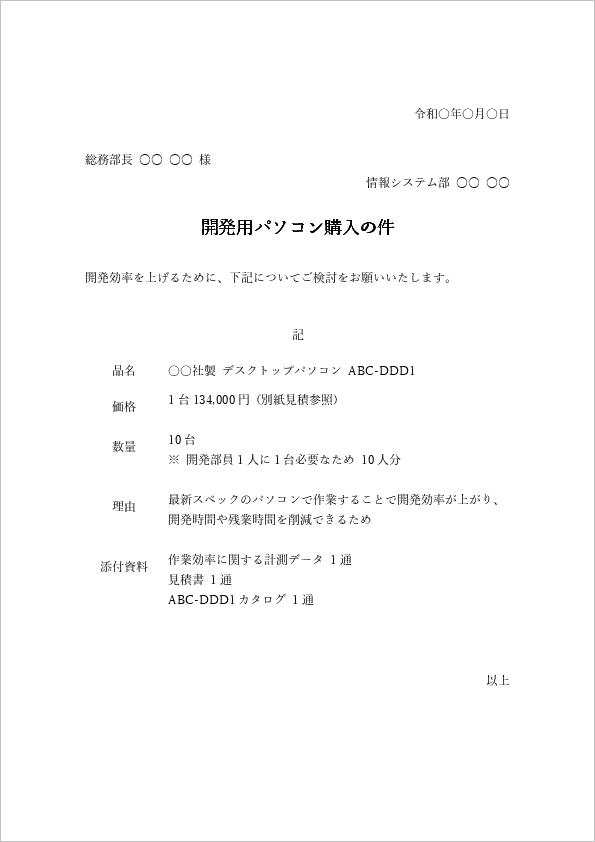 令和○年○月○日

総務部長 ○○ ○○ 様

情報システム部 ○○ ○○

開発用パソコン購入の件

開発効率を上げるために、下記についてご検討をお願いいたします。

記

品名 ○○社製 デスクトップパソコン ABC-DDD1

価格 1台 134,000円（別紙見積参照）

数量 10台
※ 開発部員1人に1台必要なため 10人分

理由 最新スペックのパソコンで作業することで開発効率が上がり、開発時間や残業時間を削減できるため

添付資料 作業効率に関する計測データ 1通
見積書 1通
ABC-DDD1カタログ 1通

以上